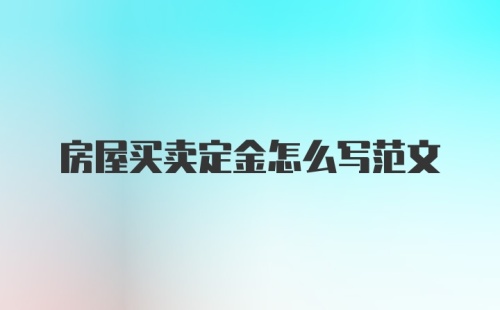 房屋买卖定金怎么写范文